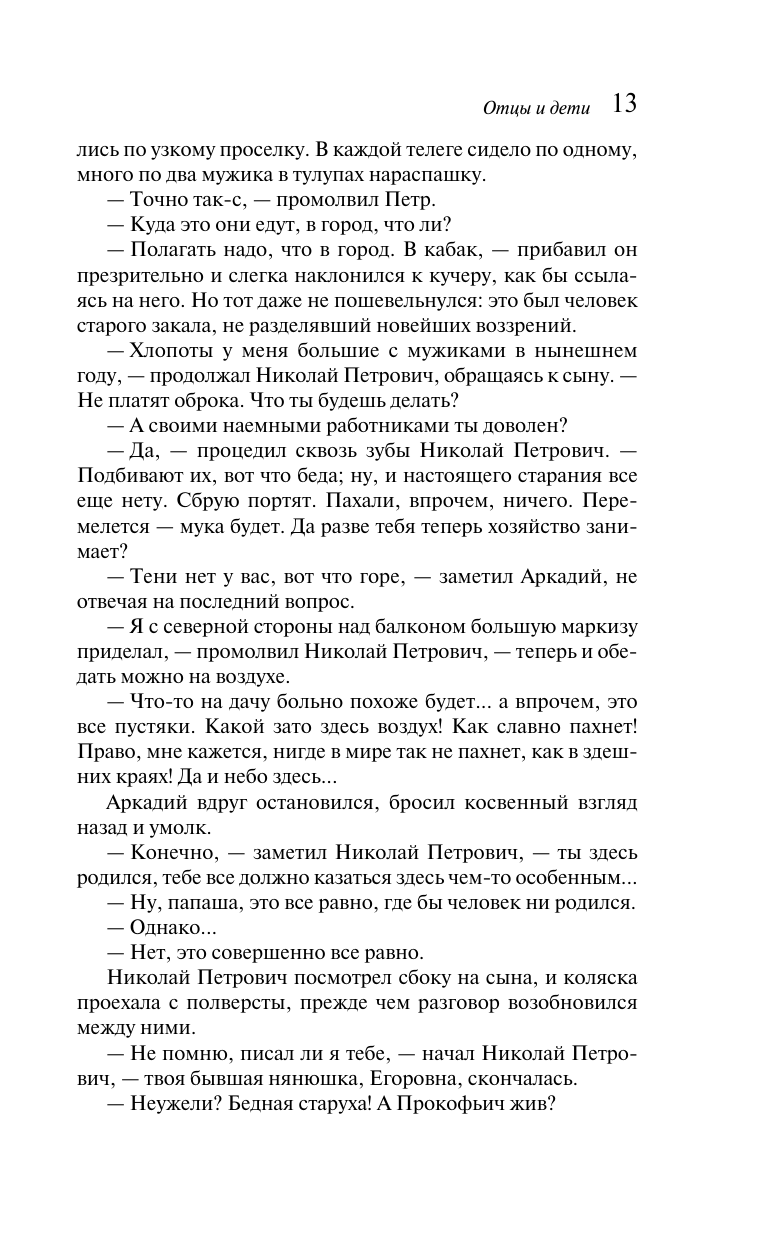 Отцы и дети 13

лись по узкому проселку. В каждой телеге сидело по одному, много по два мужика в тулупах нараспашку.

— Точно так-с, — промолвил Петр.

— Куда это они едут, в город, что ли?

— Полагать надо, что в город. В кабак, — прибавил он презрительно и слегка наклонился к кучеру, как бы ссылаясь на него. Но тот даже не пошевельнулся: это был человек старого закала, не разделявший новейших воззрений.

— Хлопоты у меня большие с мужиками в нынешнем году, — продолжал Николай Петрович, обращаясь к сыну. — Не платят оброка. Что ты будешь делать?

— А своими наемными работниками ты доволен?

— Да, — процедил сквозь зубы Николай Петрович. — Подбивают их, вот что беда; ну, и настоящего старания все еще нету. Сбрую портят. Пахали, впрочем, ничего. Перемелется — мука будет. Да разве тебя теперь хозяйство занимает?

— Тени нет у вас, вот что горе, — заметил Аркадий, не отвечая на последний вопрос.

— Я с северной стороны над балконом большую маркизу приделал, — промолвил Николай Петрович, — теперь и обедать можно на воздухе.

— Что-то на дачу больно похоже будет... а впрочем, это все пустяки. Какой зато здесь воздух! Как славно пахнет! Право, мне кажется, нигде в мире так не пахнет, как в здешних краях! Да и небо здесь...

Аркадий вдруг остановился, бросил косвенный взгляд назад и умолк.

— Конечно, — заметил Николай Петрович, — ты здесь родился, тебе все должно казаться здесь чем-то особенным...

— Ну, папаша, это все равно, где бы человек ни родился.

— Однако...

— Нет, это совершенно все равно.

Николай Петрович посмотрел сбоку на сына, и коляска проехала с полверсты, прежде чем разговор возобновился между ними.

— Не помню, писал ли я тебе, — начал Николай Петрович, — твоя бывшая нянюшка, Егоровна, скончалась.

— Неужели? Бедная старуха! А Прокофьич жив?